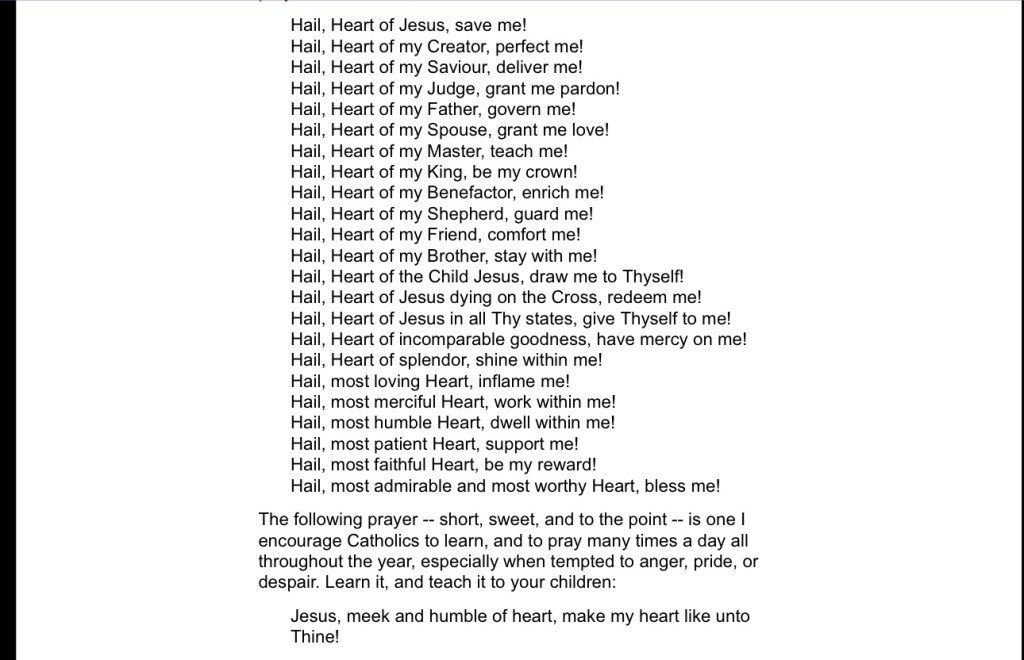 Hail, Heart of Jesus, save me!
Hail, Heart of my Creator, perfect me!
Hail, Heart of my Saviour, deliver me!
Hail, Heart of my Judge, grant me pardon!
Hail, Heart of my Father, govern me!
Hail, Heart of my Spouse, grant me love!
Hail, Heart of my Master, teach me!
Hail, Heart of my King, be my crown!
Hail, Heart of my Benefactor, enrich me!
Hail, Heart of my Shepherd, guard me!
Hail, Heart of my Friend, comfort me!
Hail, Heart of my Brother, stay with me!
Hail, Heart of the Child Jesus, draw me to Thyself!
Hail, Heart of Jesus dying on the Cross, redeem me!
Hail, Heart of Jesus in all Thy states, give Thyself to me!
Hail, Heart of incomparable goodness, have mercy on me!
Hail, Heart of splendor, shine within me!
Hail, most loving Heart, inflame me!
Hail, most merciful Heart, work within me!
Hail, most humble Heart, dwell within me!
Hail, most patient Heart, support me!
Hail, most faithful Heart, be my reward!
Hail, most admirable and most worthy Heart, bless me!

The following prayer -- short, sweet, and to the point -- is one I encourage Catholics to learn, and to pray many times a day all throughout the year, especially when tempted to anger, pride, or despair. Learn it, and teach it to your children:

Jesus, meek and humble of heart, make my heart like unto Thine!